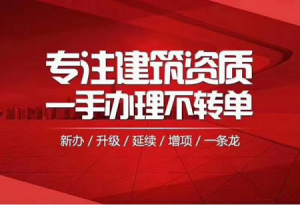 专注建筑资质
一手办理不转单

新办 / 升级 / 延续 / 增项 / 一条龙